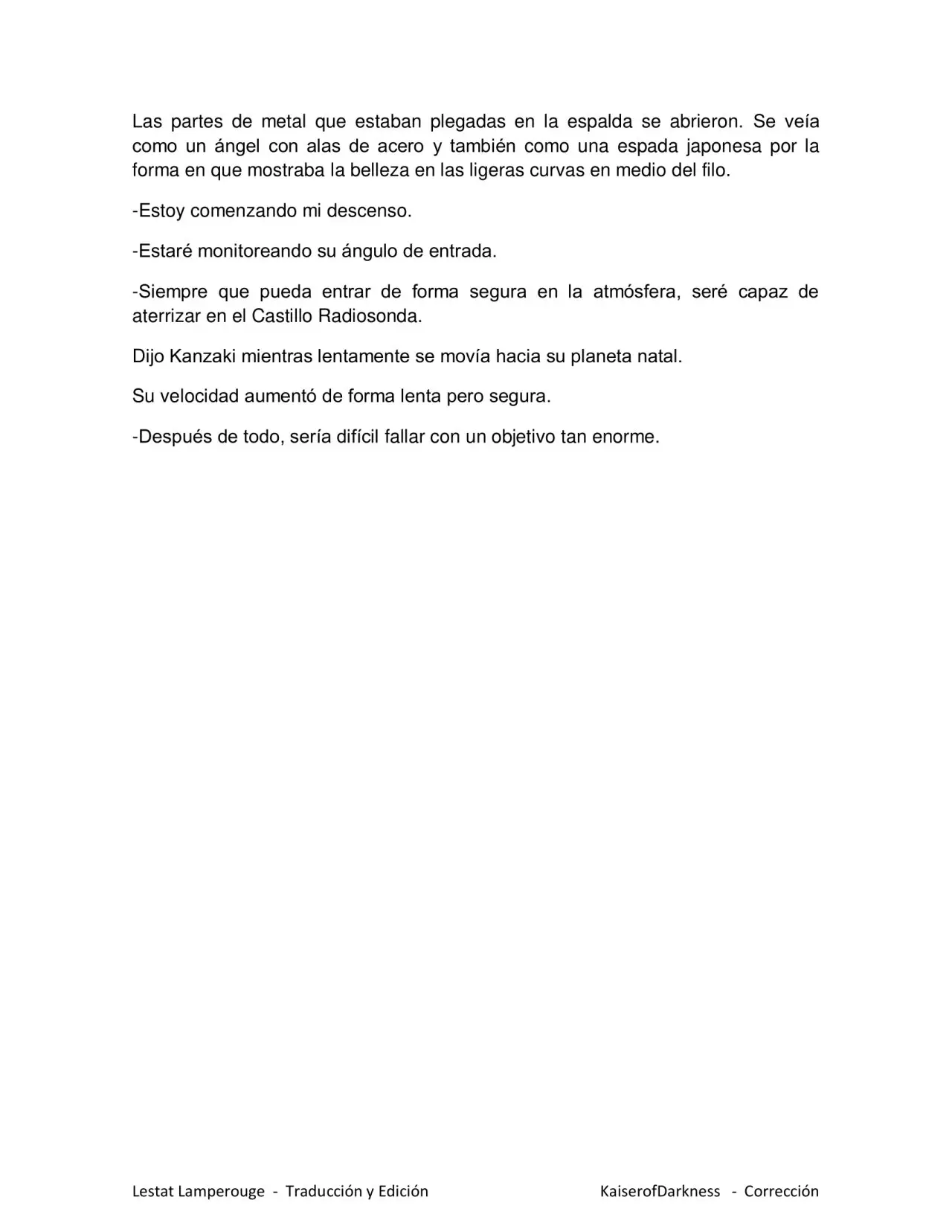 Las partes de metal que estaban plegadas en la espalda se abrieron. Se veía como un ángel con alas de acero y también como una espada japonesa por la forma en que mostraba la belleza en las ligeras curvas en medio del filo.

-Estoy comenzando mi descenso.

-Estaré monitoreando su ángulo de entrada.

-Siempre que pueda entrar de forma segura en la atmósfera, seré capaz de aterrizar en el Castillo Radiosonda.

Dijo Kanzaki mientras lentamente se movía hacia su planeta natal.

Su velocidad aumentó de forma lenta pero segura.

-Después de todo, sería difícil fallar con un objetivo tan enorme.

Lestat Lamperouge - Traducción y Edición KaiserofDarkness - Corrección